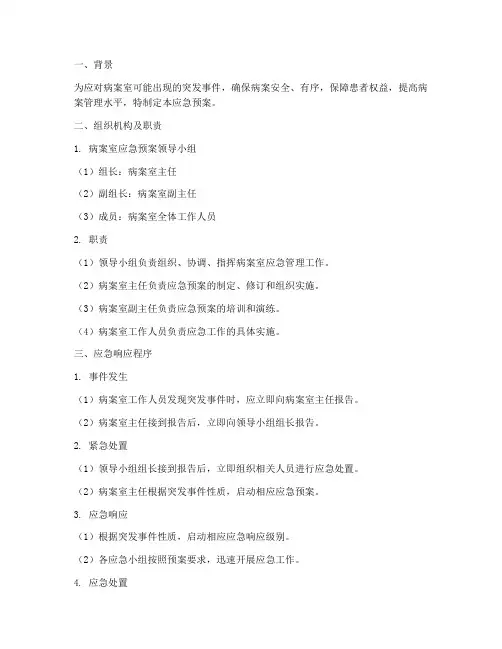 一、背景

为应对病案室可能出现的突发事件，确保病案安全、有序，保障患者权益，提高病案管理水平，特制定本应急预案。

二、组织机构及职责

1. 病案室应急预案领导小组

（1）组长：病案室主任

（2）副组长：病案室副主任

（3）成员：病案室全体工作人员

2. 职责

（1）领导小组负责组织、协调、指挥病案室应急管理工作。

（2）病案室主任负责应急预案的制定、修订和组织实施。

（3）病案室副主任负责应急预案的培训和演练。

（4）病案室工作人员负责应急工作的具体实施。

三、应急响应程序

1. 事件发生

（1）病案室工作人员发现突发事件时，应立即向病案室主任报告。

（2）病案室主任接到报告后，立即向领导小组组长报告。

2. 紧急处置

（1）领导小组组长接到报告后，立即组织相关人员进行应急处置。

（2）病案室主任根据突发事件性质，启动相应应急预案。

3. 应急响应

（1）根据突发事件性质，启动相应应急响应级别。

（2）各应急小组按照预案要求，迅速开展应急工作。

4. 应急处置